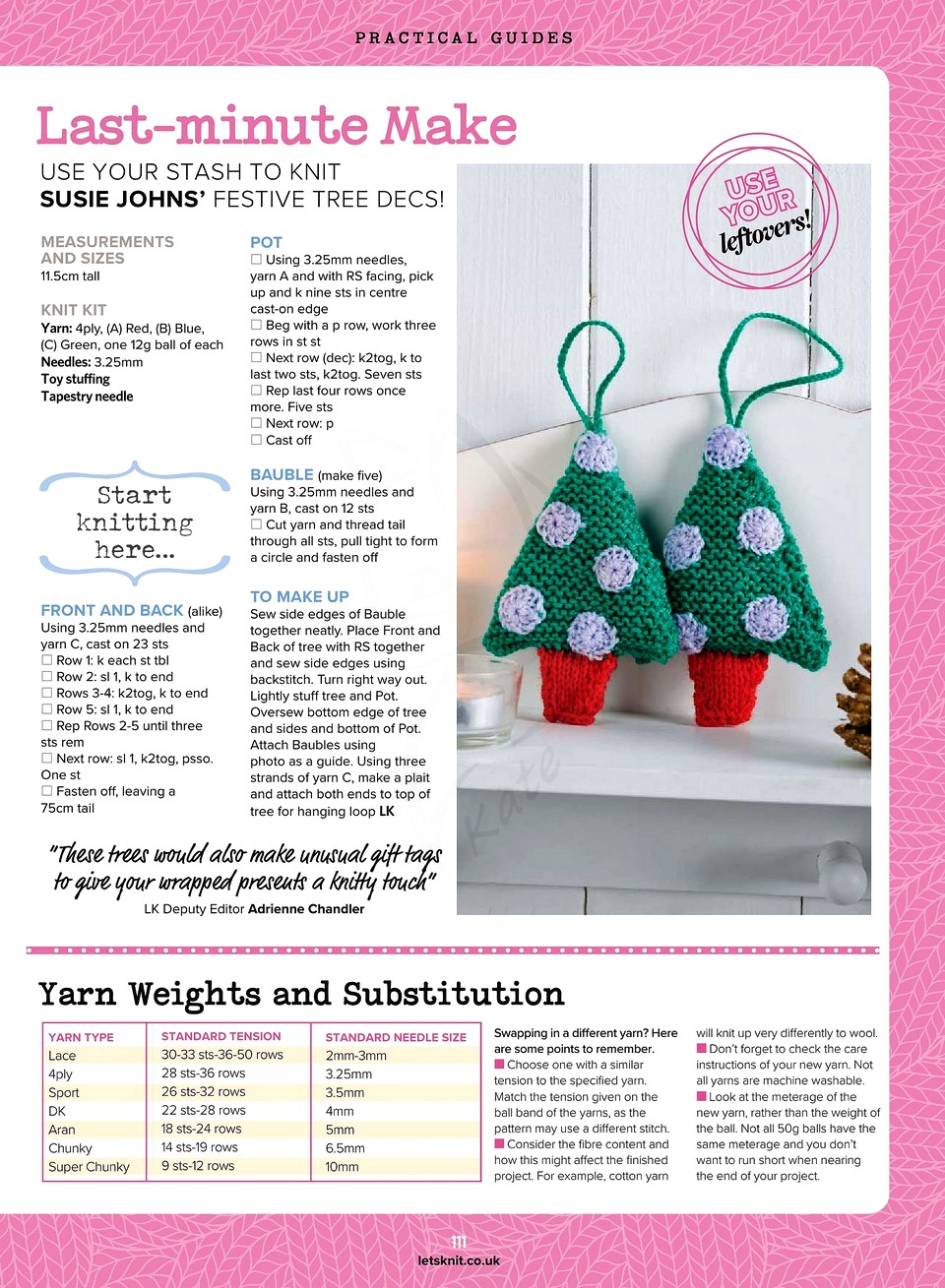 PRACTICAL GUIDES

Last-minute Make

USE YOUR STASH TO KNIT SUSIE JOHNS' FESTIVE TREE DECS!

USE YOUR leftovers!

MEASUREMENTS AND SIZES
11.5cm tall

KNIT KIT
Yarn: 4ply, (A) Red, (B) Blue, (C) Green, one 12g ball of each
Needles: 3.25mm
Toy stuffing
Tapestry needle

Start knitting here...

FRONT AND BACK (alike)
Using 3.25mm needles and yarn C, cast on 23 sts
☐ Row 1: k each st tbl
☐ Row 2: sl 1, k to end
☐ Rows 3-4: k2tog, k to end
☐ Row 5: sl 1, k to end
☐ Rep Rows 2-5 until three sts rem
☐ Next row: sl 1, k2tog, psso. One st
☐ Fasten off, leaving a 75cm tail

POT
☐ Using 3.25mm needles, yarn A and with RS facing, pick up and k nine sts in centre cast-on edge
☐ Beg with a p row, work three rows in st st
☐ Next row (dec): k2tog, k to last two sts, k2tog. Seven sts
☐ Rep last four rows once more. Five sts
☐ Next row: p
☐ Cast off

BAUBLE (make five)
Using 3.25mm needles and yarn B, cast on 12 sts
☐ Cut yarn and thread tail through all sts, pull tight to form a circle and fasten off

TO MAKE UP
Sew side edges of Bauble together neatly. Place Front and Back of tree with RS together and sew side edges using backstitch. Turn right way out. Lightly stuff tree and Pot. Oversew bottom edge of tree and sides and bottom of Pot. Attach Baubles using photo as a guide. Using three strands of yarn C, make a plait and attach both ends to top of tree for hanging loop LK

"These trees would also make unusual gift tags to give your wrapped presents a knitty touch"
LK Deputy Editor Adrienne Chandler

Yarn Weights and Substitution

| YARN TYPE | STANDARD TENSION | STANDARD NEEDLE SIZE |
|---|---|---|
| Lace | 30-33 sts-36-50 rows | 2mm-3mm |
| 4ply | 28 sts-36 rows | 3.25mm |
| Sport | 26 sts-32 rows | 3.5mm |
| DK | 22 sts-28 rows | 4mm |
| Aran | 18 sts-24 rows | 5mm |
| Chunky | 14 sts-19 rows | 6.5mm |
| Super Chunky | 9 sts-12 rows | 10mm |

Swapping in a different yarn? Here are some points to remember.
■ Choose one with a similar tension to the specified yarn. Match the tension given on the ball band of the yarns, as the pattern may use a different stitch.
■ Consider the fibre content and how this might affect the finished project. For example, cotton yarn will knit up very differently to wool.
■ Don't forget to check the care instructions of your new yarn. Not all yarns are machine washable.
■ Look at the meterage of the new yarn, rather than the weight of the ball. Not all 50g balls have the same meterage and you don't want to run short when nearing the end of your project.

111
letsknit.co.uk